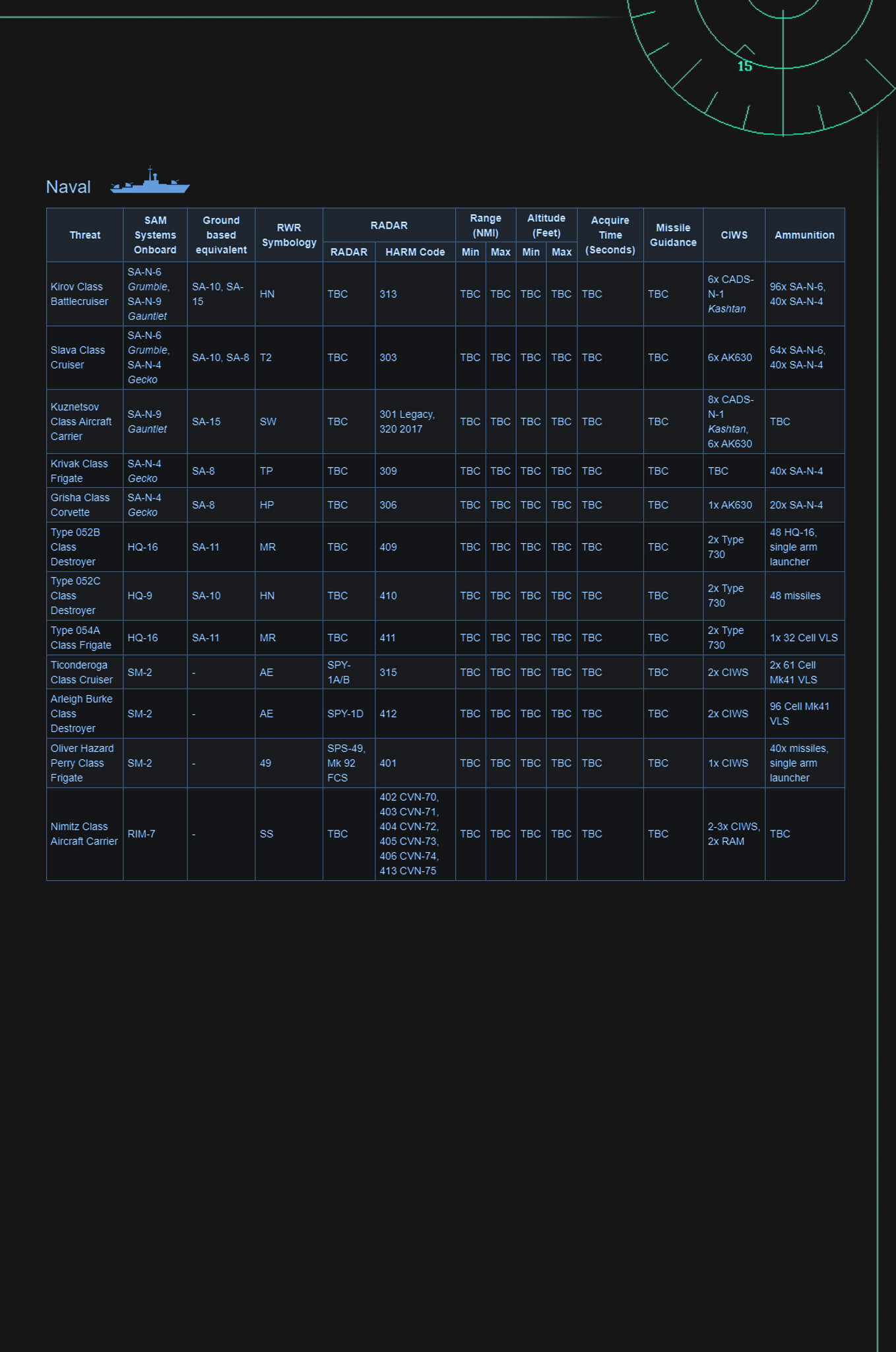 15

Naval

| Threat | SAM Systems Onboard | Ground based equivalent | RWR Symbology | RADAR |  | Range (NMI) |  | Altitude (Feet) |  | Acquire Time (Seconds) | Missile Guidance | CIWS | Ammunition |
|---|---|---|---|---|---|---|---|---|---|---|---|---|---|
|  |  |  |  | RADAR | HARM Code | Min | Max | Min | Max |  |  |  |  |
| Kirov Class Battlecruiser | SA-N-6 Grumble, SA-N-9 Gauntlet | SA-10, SA-15 | HN | TBC | 313 | TBC | TBC | TBC | TBC | TBC | TBC | 6x CADS-N-1 Kashtan | 96x SA-N-6, 40x SA-N-4 |
| Slava Class Cruiser | SA-N-6 Grumble, SA-N-4 Gecko | SA-10, SA-8 | T2 | TBC | 303 | TBC | TBC | TBC | TBC | TBC | TBC | 6x AK630 | 64x SA-N-6, 40x SA-N-4 |
| Kuznetsov Class Aircraft Carrier | SA-N-9 Gauntlet | SA-15 | SW | TBC | 301 Legacy, 320 2017 | TBC | TBC | TBC | TBC | TBC | TBC | 8x CADS-N-1 Kashtan, 6x AK630 | TBC |
| Krivak Class Frigate | SA-N-4 Gecko | SA-8 | TP | TBC | 309 | TBC | TBC | TBC | TBC | TBC | TBC | TBC | 40x SA-N-4 |
| Grisha Class Corvette | SA-N-4 Gecko | SA-8 | HP | TBC | 306 | TBC | TBC | TBC | TBC | TBC | TBC | 1x AK630 | 20x SA-N-4 |
| Type 052B Class Destroyer | HQ-16 | SA-11 | MR | TBC | 409 | TBC | TBC | TBC | TBC | TBC | TBC | 2x Type 730 | 48 HQ-16, single arm launcher |
| Type 052C Class Destroyer | HQ-9 | SA-10 | HN | TBC | 410 | TBC | TBC | TBC | TBC | TBC | TBC | 2x Type 730 | 48 missiles |
| Type 054A Class Frigate | HQ-16 | SA-11 | MR | TBC | 411 | TBC | TBC | TBC | TBC | TBC | TBC | 2x Type 730 | 1x 32 Cell VLS |
| Ticonderoga Class Cruiser | SM-2 | - | AE | SPY-1A/B | 315 | TBC | TBC | TBC | TBC | TBC | TBC | 2x CIWS | 2x 61 Cell Mk41 VLS |
| Arleigh Burke Class Destroyer | SM-2 | - | AE | SPY-1D | 412 | TBC | TBC | TBC | TBC | TBC | TBC | 2x CIWS | 96 Cell Mk41 VLS |
| Oliver Hazard Perry Class Frigate | SM-2 | - | 49 | SPS-49, Mk 92 FCS | 401 | TBC | TBC | TBC | TBC | TBC | TBC | 1x CIWS | 40x missiles, single arm launcher |
| Nimitz Class Aircraft Carrier | RIM-7 | - | SS | TBC | 402 CVN-70, 403 CVN-71, 404 CVN-72, 405 CVN-73, 406 CVN-74, 413 CVN-75 | TBC | TBC | TBC | TBC | TBC | TBC | 2-3x CIWS, 2x RAM | TBC |